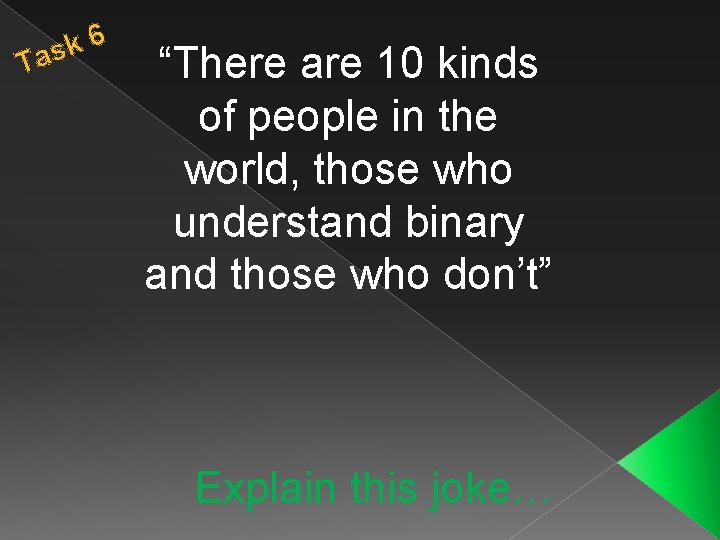 Task 6

“There are 10 kinds of people in the world, those who understand binary and those who don’t”

Explain this joke…